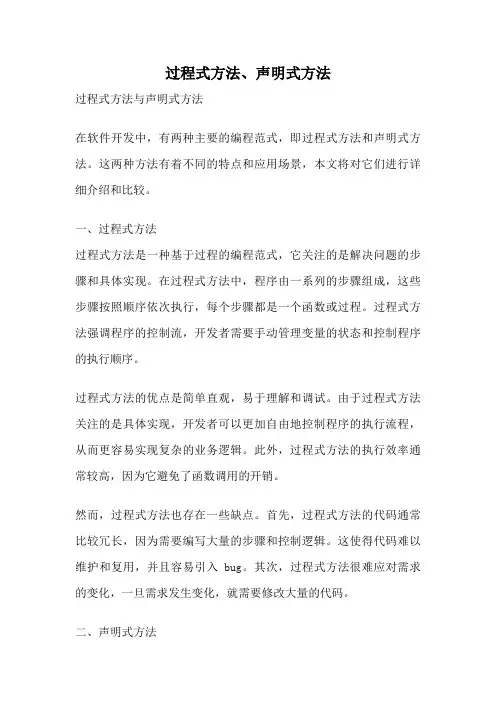 过程式方法、声明式方法

过程式方法与声明式方法

在软件开发中，有两种主要的编程范式，即过程式方法和声明式方法。这两种方法有着不同的特点和应用场景，本文将对它们进行详细介绍和比较。

一、过程式方法

过程式方法是一种基于过程的编程范式，它关注的是解决问题的步骤和具体实现。在过程式方法中，程序由一系列的步骤组成，这些步骤按照顺序依次执行，每个步骤都是一个函数或过程。过程式方法强调程序的控制流，开发者需要手动管理变量的状态和控制程序的执行顺序。

过程式方法的优点是简单直观，易于理解和调试。由于过程式方法关注的是具体实现，开发者可以更加自由地控制程序的执行流程，从而更容易实现复杂的业务逻辑。此外，过程式方法的执行效率通常较高，因为它避免了函数调用的开销。

然而，过程式方法也存在一些缺点。首先，过程式方法的代码通常比较冗长，因为需要编写大量的步骤和控制逻辑。这使得代码难以维护和复用，并且容易引入 bug。其次，过程式方法很难应对需求的变化，一旦需求发生变化，就需要修改大量的代码。

二、声明式方法